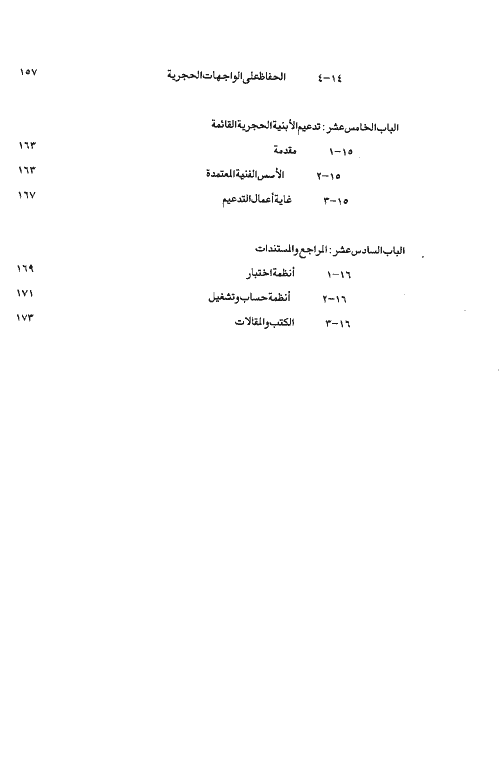 ١٤-٤ الحفاظ على الواجهات الحجرية ١٥٧

الباب الخامس عشر : تدعيم الأبنية الحجرية القائمة
١٥-١ مقدمة ١٦٣
١٥-٢ الأسس الفنية المعتمدة ١٦٣
١٥-٣ غاية أعمال التدعيم ١٦٧

الباب السادس عشر : المراجع والمستندات
١٦-١ أنظمة اختبار ١٦٩
١٦-٢ أنظمة حساب وتشغيل ١٧١
١٦-٣ الكتب والمقالات ١٧٣